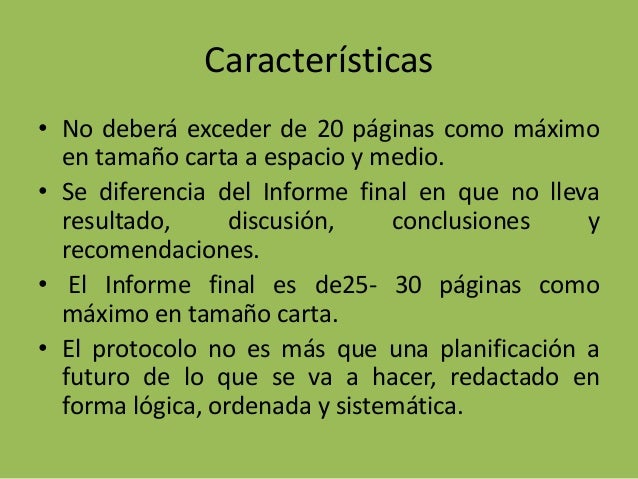 Características

• No deberá exceder de 20 páginas como máximo en tamaño carta a espacio y medio.
• Se diferencia del Informe final en que no lleva resultado, discusión, conclusiones y recomendaciones.
• El Informe final es de25- 30 páginas como máximo en tamaño carta.
• El protocolo no es más que una planificación a futuro de lo que se va a hacer, redactado en forma lógica, ordenada y sistemática.